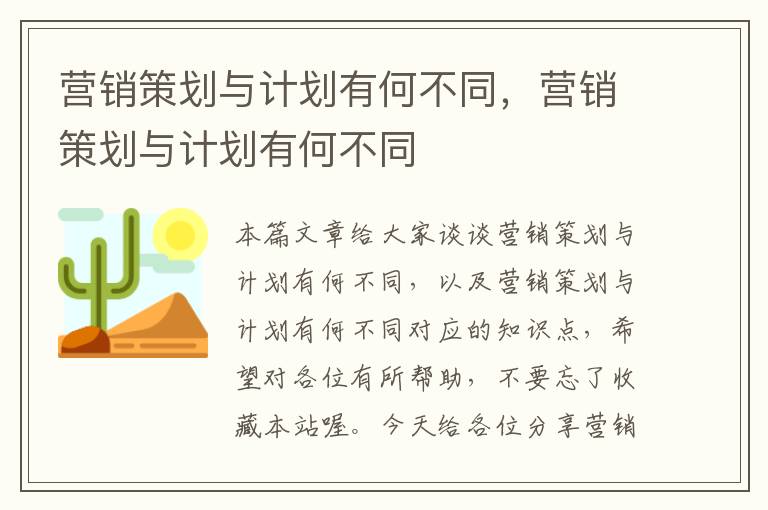 营销策划与计划有何不同，营销策划与计划有何不同

本篇文章给大家谈谈营销策划与计划有何不同，以及营销策划与计划有何不同对应的知识点，希望对各位有所帮助，不要忘了收藏本站喔。今天给各位分享营销